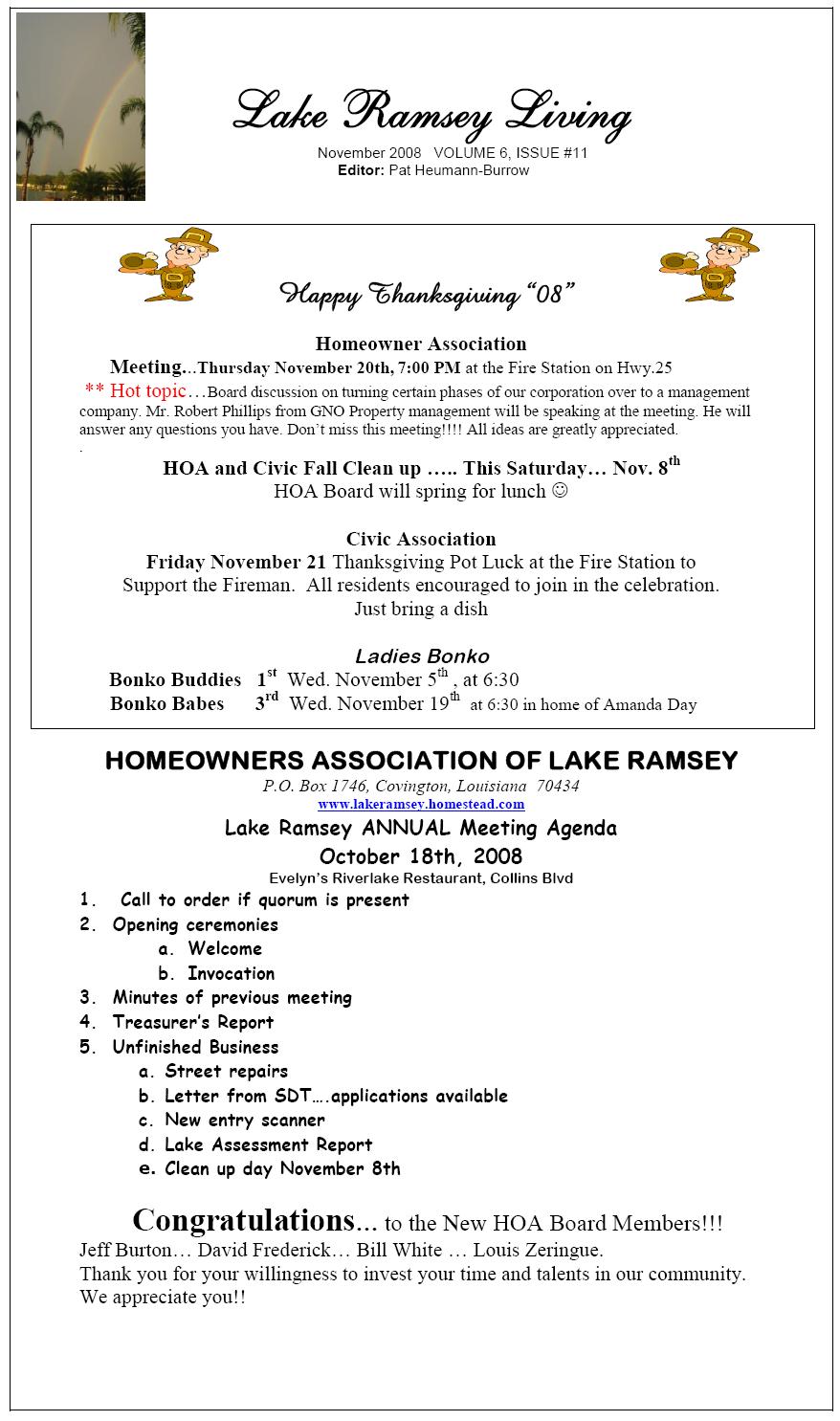 Lake Ramsey Living

November 2008 VOLUME 6, ISSUE #11
Editor: Pat Heumann-Burrow

Happy Thanksgiving "08"

Homeowner Association

Meeting...Thursday November 20th, 7:00 PM at the Fire Station on Hwy.25

** Hot topic…Board discussion on turning certain phases of our corporation over to a management company. Mr. Robert Phillips from GNO Property management will be speaking at the meeting. He will answer any questions you have. Don't miss this meeting!!!! All ideas are greatly appreciated.

.

HOA and Civic Fall Clean up ….. This Saturday… Nov. 8$^{th}$
HOA Board will spring for lunch ☺

Civic Association
Friday November 21 Thanksgiving Pot Luck at the Fire Station to Support the Fireman. All residents encouraged to join in the celebration. Just bring a dish

Ladies Bonko
Bonko Buddies 1$^{st}$ Wed. November 5$^{th}$ , at 6:30
Bonko Babes 3$^{rd}$ Wed. November 19$^{th}$ at 6:30 in home of Amanda Day

HOMEOWNERS ASSOCIATION OF LAKE RAMSEY
P.O. Box 1746, Covington, Louisiana 70434
www.lakeramsey.homestead.com

Lake Ramsey ANNUAL Meeting Agenda
October 18th, 2008
Evelyn's Riverlake Restaurant, Collins Blvd

1. Call to order if quorum is present
2. Opening ceremonies
a. Welcome
b. Invocation
3. Minutes of previous meeting
4. Treasurer's Report
5. Unfinished Business
a. Street repairs
b. Letter from SDT….applications available
c. New entry scanner
d. Lake Assessment Report
e. Clean up day November 8th

Congratulations… to the New HOA Board Members!!!
Jeff Burton… David Frederick… Bill White … Louis Zeringue.
Thank you for your willingness to invest your time and talents in our community.
We appreciate you!!